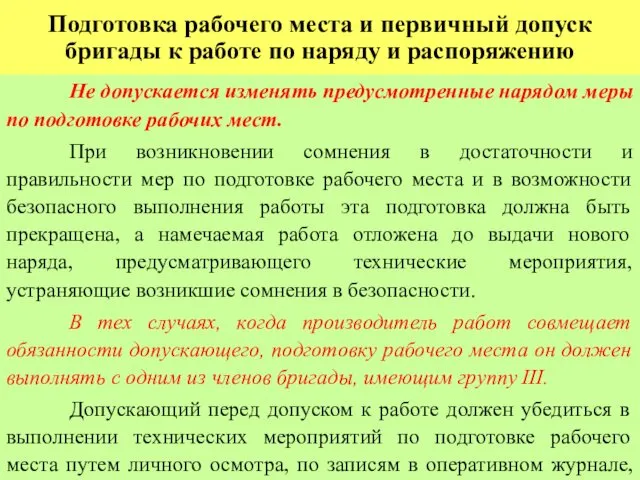 Подготовка рабочего места и первичный допуск бригады к работе по наряду и распоряжению

Не допускается изменять предусмотренные нарядом меры по подготовке рабочих мест.

При возникновении сомнения в достаточности и правильности мер по подготовке рабочего места и в возможности безопасного выполнения работы эта подготовка должна быть прекращена, а намечаемая работа отложена до выдачи нового наряда, предусматривающего технические мероприятия, устраняющие возникшие сомнения в безопасности.

В тех случаях, когда производитель работ совмещает обязанности допускающего, подготовку рабочего места он должен выполнять с одним из членов бригады, имеющим группу III.

Допускающий перед допуском к работе должен убедиться в выполнении технических мероприятий по подготовке рабочего места путем личного осмотра, по записям в оперативном журнале,